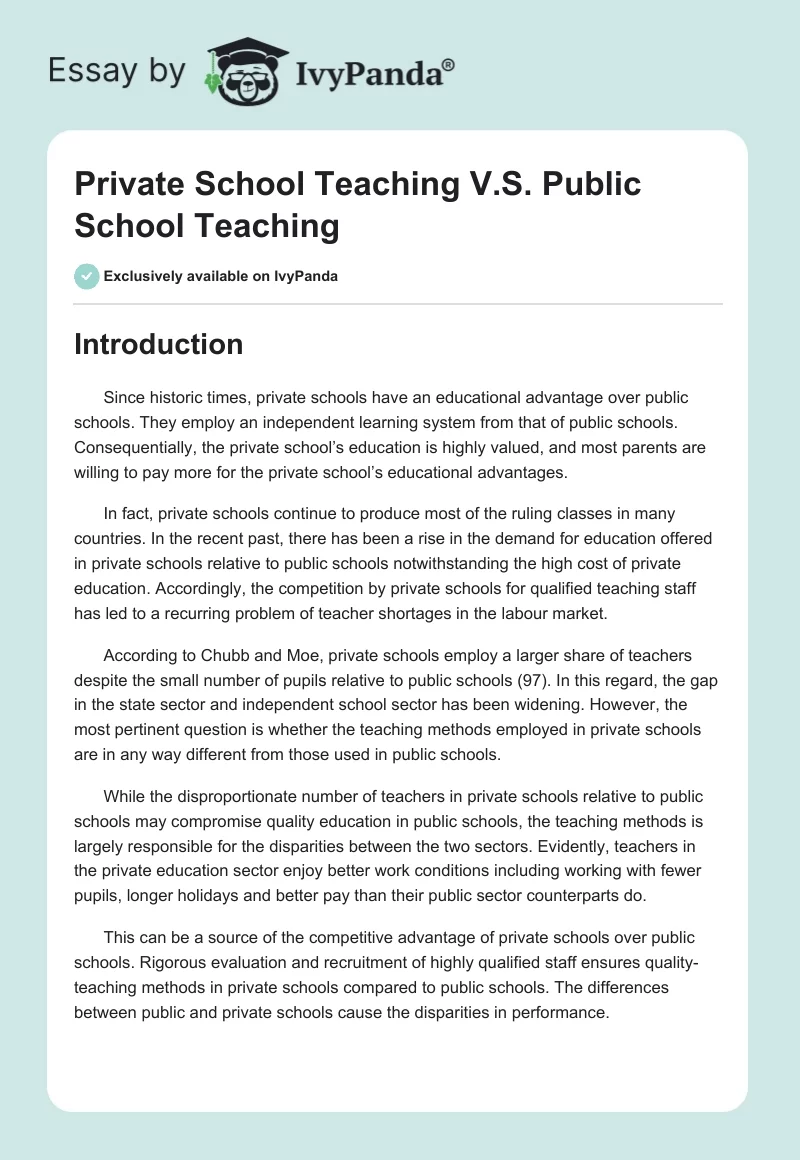 Essay by IvyPanda®

Private School Teaching V.S. Public School Teaching

Exclusively available on IvyPanda

Introduction

Since historic times, private schools have an educational advantage over public schools. They employ an independent learning system from that of public schools. Consequentially, the private school's education is highly valued, and most parents are willing to pay more for the private school's educational advantages.

In fact, private schools continue to produce most of the ruling classes in many countries. In the recent past, there has been a rise in the demand for education offered in private schools relative to public schools notwithstanding the high cost of private education. Accordingly, the competition by private schools for qualified teaching staff has led to a recurring problem of teacher shortages in the labour market.

According to Chubb and Moe, private schools employ a larger share of teachers despite the small number of pupils relative to public schools (97). In this regard, the gap in the state sector and independent school sector has been widening. However, the most pertinent question is whether the teaching methods employed in private schools are in any way different from those used in public schools.

While the disproportionate number of teachers in private schools relative to public schools may compromise quality education in public schools, the teaching methods is largely responsible for the disparities between the two sectors. Evidently, teachers in the private education sector enjoy better work conditions including working with fewer pupils, longer holidays and better pay than their public sector counterparts do.

This can be a source of the competitive advantage of private schools over public schools. Rigorous evaluation and recruitment of highly qualified staff ensures quality-teaching methods in private schools compared to public schools. The differences between public and private schools cause the disparities in performance.